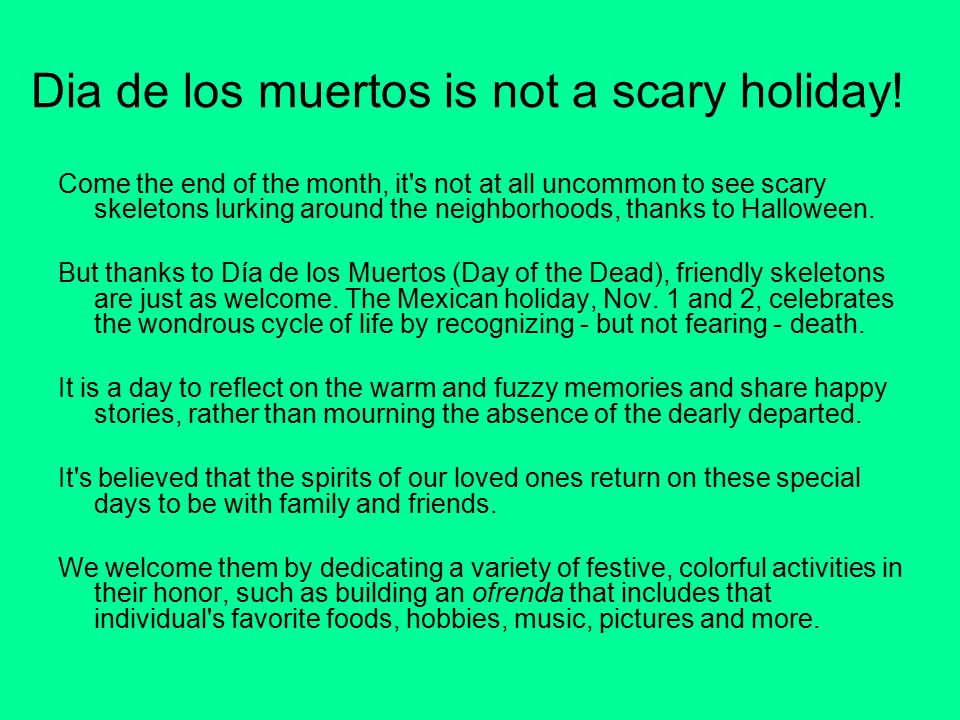 Dia de los muertos is not a scary holiday!

Come the end of the month, it's not at all uncommon to see scary skeletons lurking around the neighborhoods, thanks to Halloween.

But thanks to Día de los Muertos (Day of the Dead), friendly skeletons are just as welcome. The Mexican holiday, Nov. 1 and 2, celebrates the wondrous cycle of life by recognizing - but not fearing - death.

It is a day to reflect on the warm and fuzzy memories and share happy stories, rather than mourning the absence of the dearly departed.

It's believed that the spirits of our loved ones return on these special days to be with family and friends.

We welcome them by dedicating a variety of festive, colorful activities in their honor, such as building an ofrenda that includes that individual's favorite foods, hobbies, music, pictures and more.